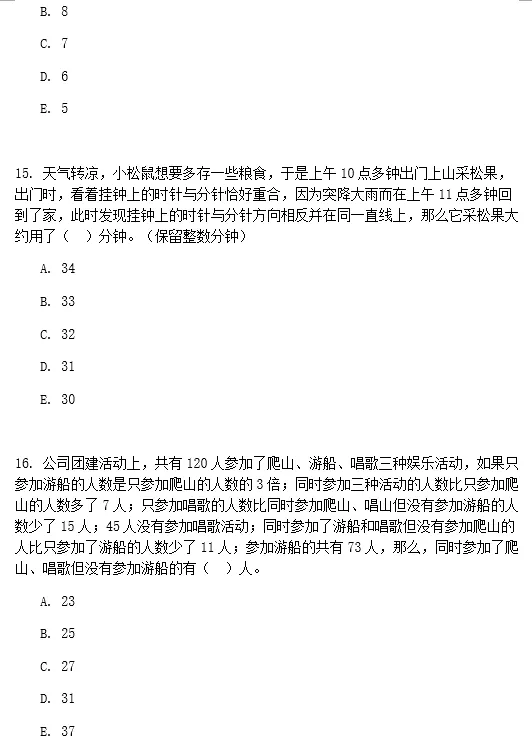 B. 8

C. 7

D. 6

E. 5

15. 天气转凉，小松鼠想要多存一些粮食，于是上午 10 点多钟出门上山采松果，出门时，看着挂钟上的时针与分针恰好重合，因为突降大雨而在上午 11 点多钟回到了家，此时发现挂钟上的时针与分针方向相反并在同一直线上，那么它采松果大约用了（　）分钟。（保留整数分钟）

A. 34

B. 33

C. 32

D. 31

E. 30

16. 公司团建活动上，共有 120 人参加了爬山、游船、唱歌三种娱乐活动，如果只参加游船的人数是只参加爬山的人数的 3 倍；同时参加三种活动的人数比只参加爬山的人数多了 7 人；只参加唱歌的人数比同时参加爬山、唱山但没有参加游船的人数少了 15 人；45 人没有参加唱歌活动；同时参加了游船和唱歌但没有参加爬山的人比只参加了游船的人数少了 11 人；参加游船的共有 73 人，那么，同时参加了爬山、唱歌但没有参加游船的有（　）人。

A. 23

B. 25

C. 27

D. 31

E. 37